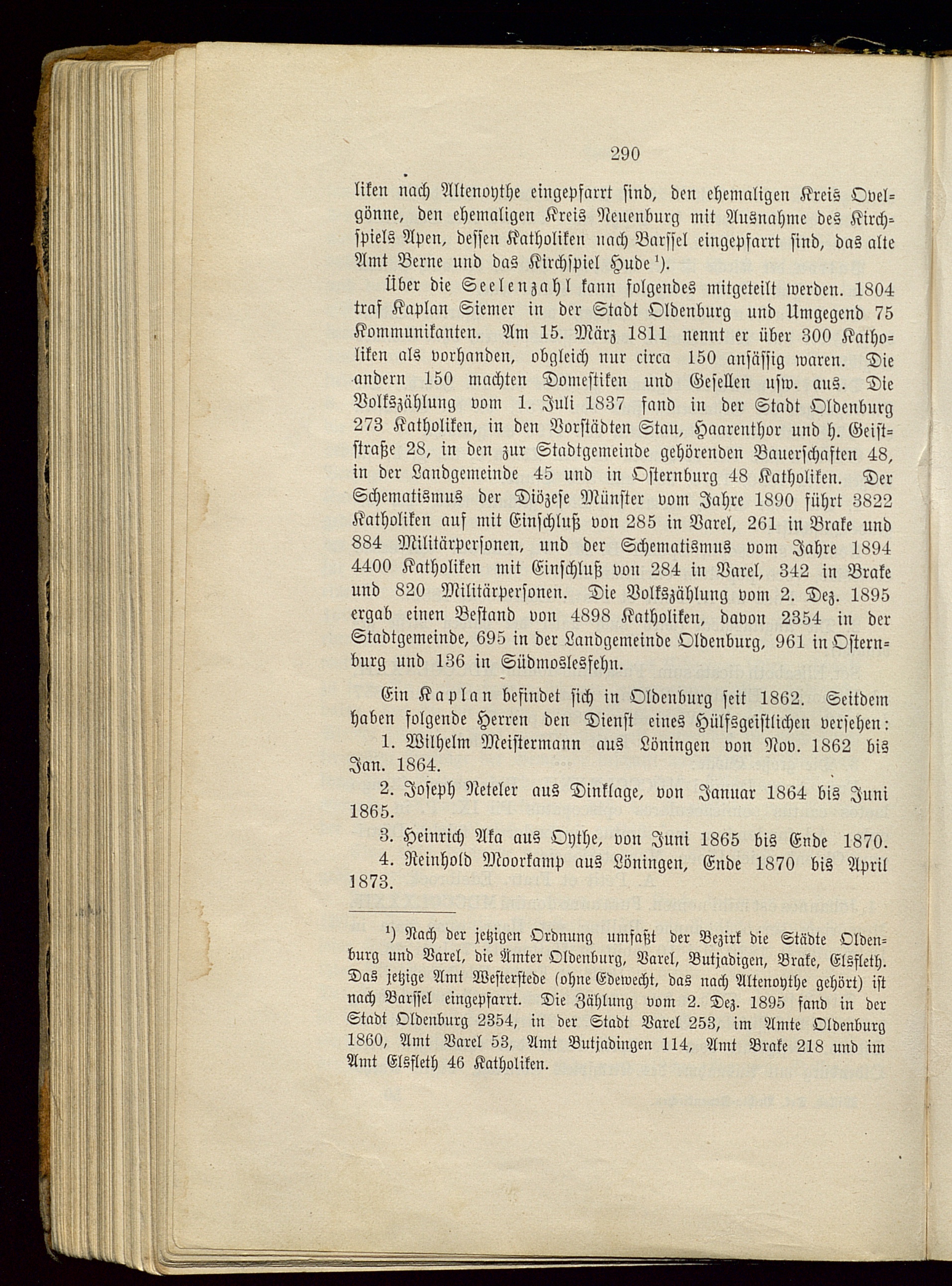 290

liken nach Altenoythe eingepfarrt sind, den ehemaligen Kreis Ovelgönne, den ehemaligen Kreis Neuenburg mit Ausnahme des Kirchspiels Apen, dessen Katholiken nach Barssel eingepfarrt sind, das alte Amt Berne und das Kirchspiel Hude¹).

Über die Seelenzahl kann folgendes mitgeteilt werden. 1804 traf Kaplan Siemer in der Stadt Oldenburg und Umgegend 75 Kommunikanten. Am 15. März 1811 nennt er über 300 Katholiken als vorhanden, obgleich nur circa 150 ansässig waren. Die andern 150 machten Domestiken und Gesellen usw. aus. Die Volkszählung vom 1. Juli 1837 fand in der Stadt Oldenburg 273 Katholiken, in den Vorstädten Stau, Haarenthor und h. Geiststraße 28, in den zur Stadtgemeinde gehörenden Bauerschaften 48, in der Landgemeinde 45 und in Osternburg 48 Katholiken. Der Schematismus der Diözese Münster vom Jahre 1890 führt 3822 Katholiken auf mit Einschluß von 285 in Varel, 261 in Brake und 884 Militärpersonen, und der Schematismus vom Jahre 1894 4400 Katholiken mit Einschluß von 284 in Varel, 342 in Brake und 820 Militärpersonen. Die Volkszählung vom 2. Dez. 1895 ergab einen Bestand von 4898 Katholiken, davon 2354 in der Stadtgemeinde, 695 in der Landgemeinde Oldenburg, 961 in Osternburg und 136 in Südmoslesfehn.

Ein Kaplan befindet sich in Oldenburg seit 1862. Seitdem haben folgende Herren den Dienst eines Hülfsgeistlichen versehen:

1. Wilhelm Meistermann aus Löningen von Nov. 1862 bis Jan. 1864.

2. Joseph Neteler aus Dinklage, von Januar 1864 bis Juni 1865.

3. Heinrich Aka aus Oythe, von Juni 1865 bis Ende 1870.

4. Reinhold Moorkamp aus Löningen, Ende 1870 bis April 1873.

¹) Nach der jetzigen Ordnung umfaßt der Bezirk die Städte Oldenburg und Varel, die Ämter Oldenburg, Varel, Butjadigen, Brake, Elsfleth. Das jetzige Amt Westerstede (ohne Edewecht, das nach Altenoythe gehört) ist nach Barssel eingepfarrt. Die Zählung vom 2. Dez. 1895 fand in der Stadt Oldenburg 2354, in der Stadt Varel 253, im Amte Oldenburg 1860, Amt Varel 53, Amt Butjadingen 114, Amt Brake 218 und im Amt Elsfleth 46 Katholiken.